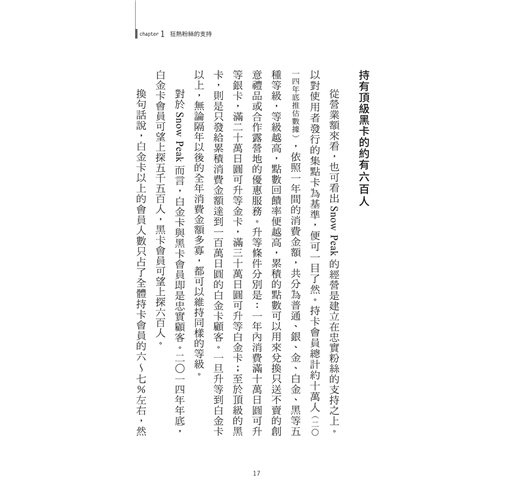 chapter 1 狂熱粉絲的支持

持有頂級黑卡的約有六百人

從營業額來看，也可看出 Snow Peak 的經營是建立在忠實粉絲的支持之上。以對使用者發行的集點卡為基準，便可一目了然。持卡會員總計約十萬人（二〇一四年底推估數據），依照一年間的消費金額，共分為普通、銀、金、白金、黑等五種等級，等級越高，點數回饋率便越高，累積的點數可以用來兌換只送不賣的創意禮品或合作露營地的優惠服務。升等條件分別是：一年內消費滿十萬日圓可升等銀卡，滿二十萬日圓可升等金卡，滿三十萬日圓可升等白金卡；至於頂級的黑卡，則是只發給累積消費金額達到一百萬日圓的白金卡顧客。一旦升等到白金卡以上，無論隔年以後的全年消費金額多寡，都可以維持同樣的等級。

對於 Snow Peak 而言，白金卡與黑卡會員即是忠實顧客。二〇一四年年底，白金卡會員可望上探五千五百人，黑卡會員可望上探六百人。

換句話說，白金卡以上的會員人數只占了全體持卡會員的六～七％左右，然

17